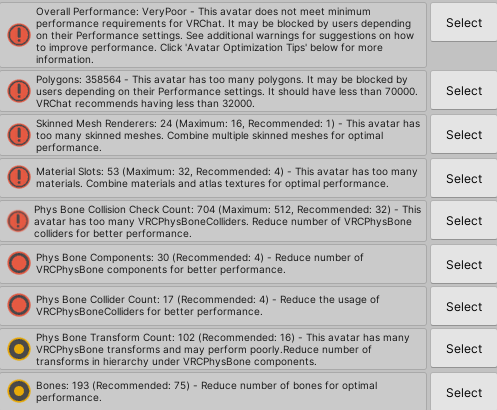 Overall Performance: VeryPoor - This avatar does not meet minimum performance requirements for VRChat. It may be blocked by users depending on their Performance settings. See additional warnings for suggestions on how to improve performance. Click 'Avatar Optimization Tips' below for more information.

Select

Polygons: 358564 - This avatar has too many polygons. It may be blocked by users depending on their Performance settings. It should have less than 70000. VRChat recommends having less than 32000.

Select

Skinned Mesh Renderers: 24 (Maximum: 16, Recommended: 1) - This avatar has too many skinned meshes. Combine multiple skinned meshes for optimal performance.

Select

Material Slots: 53 (Maximum: 32, Recommended: 4) - This avatar has too many materials. Combine materials and atlas textures for optimal performance.

Select

Phys Bone Collision Check Count: 704 (Maximum: 512, Recommended: 32) - This avatar has too many VRCPhysBoneColliders. Reduce number of VRCPhysBone colliders for better performance.

Select

Phys Bone Components: 30 (Recommended: 4) - Reduce number of VRCPhysBone components for better performance.

Select

Phys Bone Collider Count: 17 (Recommended: 4) - Reduce the usage of VRCPhysBoneColliders for better performance.

Select

Phys Bone Transform Count: 102 (Recommended: 16) - This avatar has many VRCPhysBone transforms and may perform poorly.Reduce number of transforms in hierarchy under VRCPhysBone components.

Select

Bones: 193 (Recommended: 75) - Reduce number of bones for optimal performance.

Select